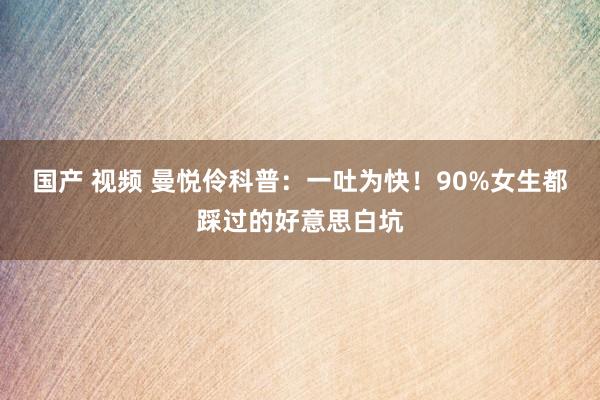 国产 视频 曼悦伶科普：一吐为快！90%女生都踩过的好意思白坑